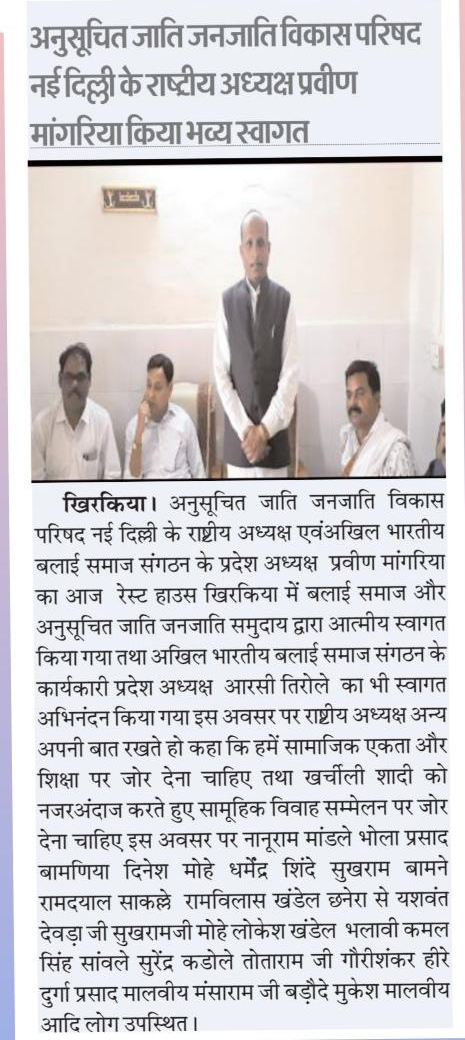 अनुसूचित जाति जनजाति विकास परिषद नई दिल्ली के राष्ट्रीय अध्यक्ष प्रवीण मांगरिया किया भव्य स्वागत

खिरकिया। अनुसूचित जाति जनजाति विकास परिषद नई दिल्ली के राष्ट्रीय अध्यक्ष एवंअखिल भारतीय बलाई समाज संगठन के प्रदेश अध्यक्ष प्रवीण मांगरिया का आज रेस्ट हाउस खिरकिया में बलाई समाज और अनुसूचित जाति जनजाति समुदाय द्वारा आत्मीय स्वागत किया गया तथा अखिल भारतीय बलाई समाज संगठन के कार्यकारी प्रदेश अध्यक्ष आरसी तिरोले का भी स्वागत अभिनंदन किया गया इस अवसर पर राष्ट्रीय अध्यक्ष अन्य अपनी बात रखते हो कहा कि हमें सामाजिक एकता और शिक्षा पर जोर देना चाहिए तथा खर्चीली शादी को नजरअंदाज करते हुए सामूहिक विवाह सम्मेलन पर जोर देना चाहिए इस अवसर पर नानूराम मांडले भोला प्रसाद बामणिया दिनेश मोहे धर्मेंद्र शिंदे सुखराम बामने रामदयाल साकल्ले रामविलास खंडेल छनेरा से यशवंत देवड़ा जी सुखरामजी मोहे लोकेश खंडेल भलावी कमल सिंह सांवले सुरेंद्र कडोले तोताराम जी गौरीशंकर हीरे दुर्गा प्रसाद मालवीय मंसाराम जी बड़ौदे मुकेश मालवीय आदि लोग उपस्थित।